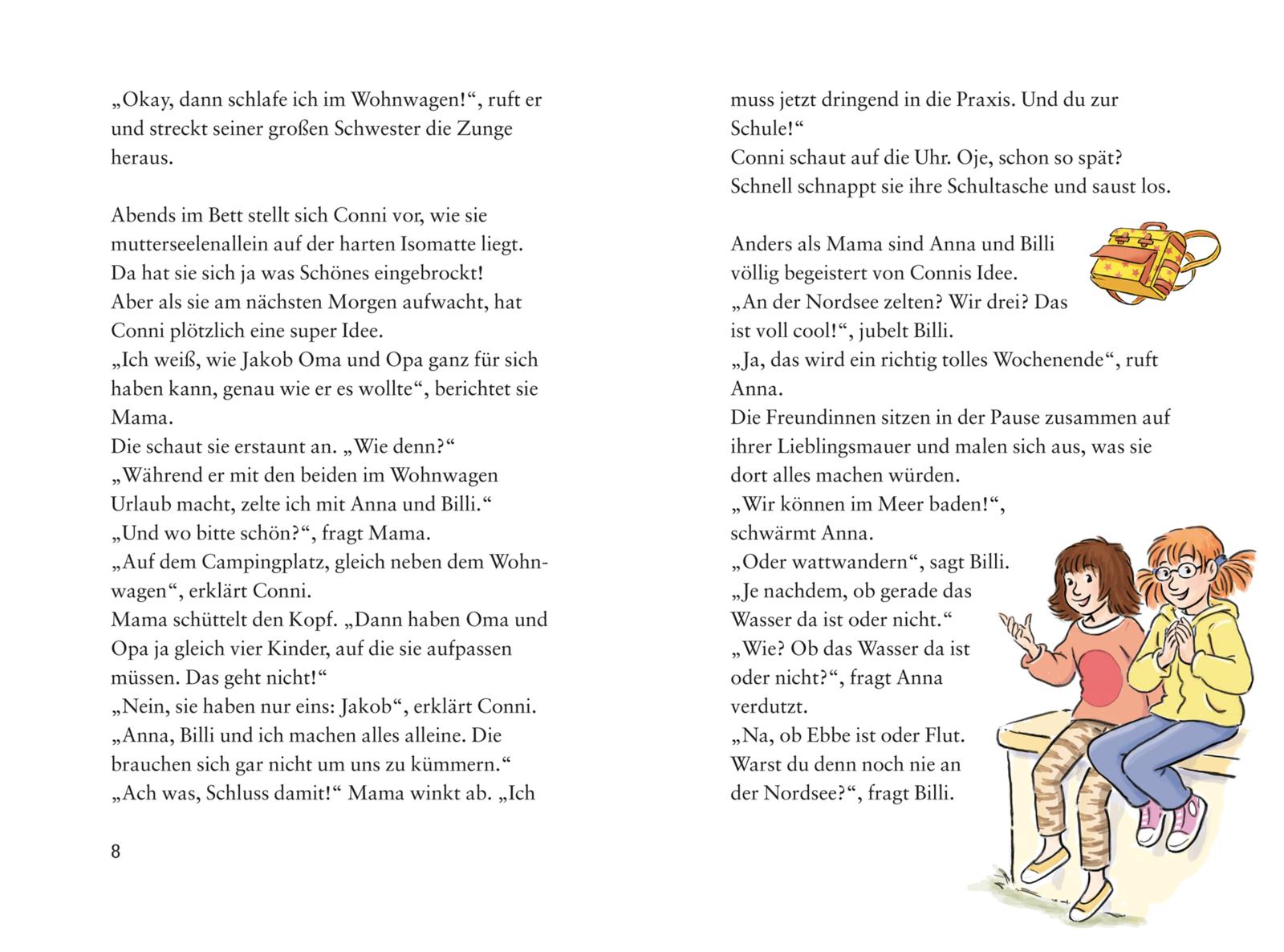 „Okay, dann schlafe ich im Wohnwagen!“, ruft er und streckt seiner großen Schwester die Zunge heraus.

Abends im Bett stellt sich Conni vor, wie sie mutterseelenallein auf der harten Isomatte liegt. Da hat sie sich ja was Schönes eingebrockt!
Aber als sie am nächsten Morgen aufwacht, hat Conni plötzlich eine super Idee.
„Ich weiß, wie Jakob Oma und Opa ganz für sich haben kann, genau wie er es wollte“, berichtet sie Mama.
Die schaut sie erstaunt an. „Wie denn?“
„Während er mit den beiden im Wohnwagen Urlaub macht, zelte ich mit Anna und Billi.“
„Und wo bitte schön?“, fragt Mama.
„Auf dem Campingplatz, gleich neben dem Wohnwagen“, erklärt Conni.
Mama schüttelt den Kopf. „Dann haben Oma und Opa ja gleich vier Kinder, auf die sie aufpassen müssen. Das geht nicht!“
„Nein, sie haben nur eins: Jakob“, erklärt Conni. „Anna, Billi und ich machen alles alleine. Die brauchen sich gar nicht um uns zu kümmern.“
„Ach was, Schluss damit!“ Mama winkt ab. „Ich

8

muss jetzt dringend in die Praxis. Und du zur Schule!“
Conni schaut auf die Uhr. Oje, schon so spät? Schnell schnappt sie ihre Schultasche und saust los.

Anders als Mama sind Anna und Billi völlig begeistert von Connis Idee.
„An der Nordsee zelten? Wir drei? Das ist voll cool!“, jubelt Billi.
„Ja, das wird ein richtig tolles Wochenende“, ruft Anna.
Die Freundinnen sitzen in der Pause zusammen auf ihrer Lieblingsmauer und malen sich aus, was sie dort alles machen würden.
„Wir können im Meer baden!“, schwärmt Anna.
„Oder wattwandern“, sagt Billi.
„Je nachdem, ob gerade das Wasser da ist oder nicht.“
„Wie? Ob das Wasser da ist oder nicht?“, fragt Anna verdutzt.
„Na, ob Ebbe ist oder Flut. Warst du denn noch nie an der Nordsee?“, fragt Billi.